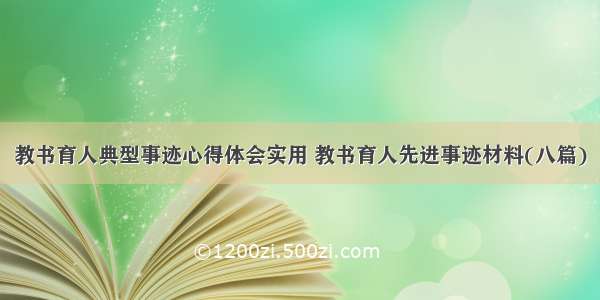 教书育人典型事迹心得体会实用 教书育人先进事迹材料(八篇)

©1200zi.500zi.com